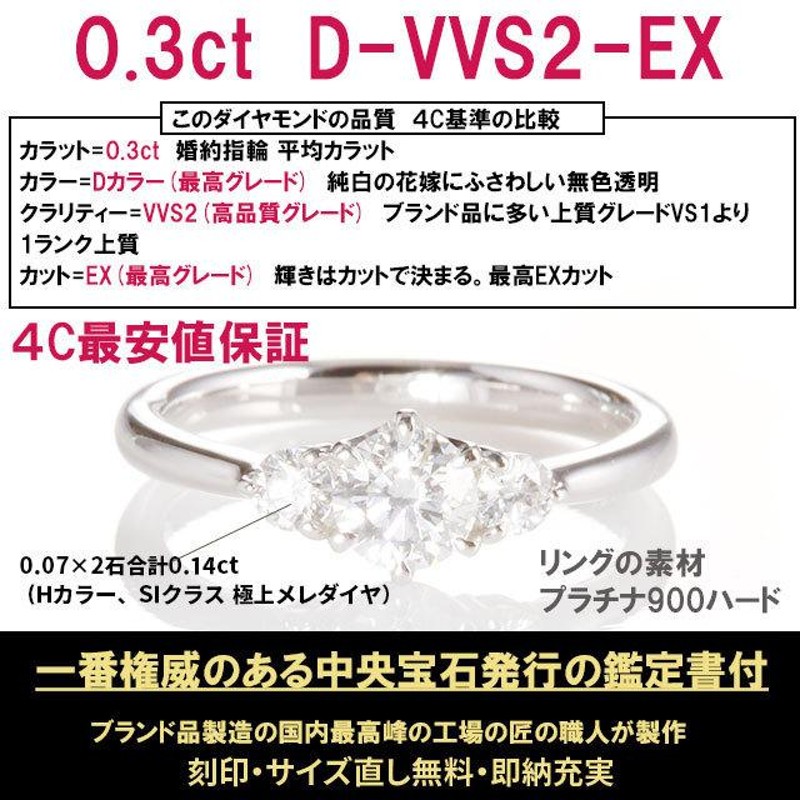 0.3ct D-VVS2-EX

このダイヤモンドの品質 4C基準の比較

カラット=0.3ct 婚約指輪 平均カラット
カラー=Dカラー（最高グレード） 純白の花嫁にふさわしい無色透明
クラリティー=VVS2（高品質グレード） ブランド品に多い上質グレードVS1より1ランク上質
カット=EX（最高グレード） 輝きはカットで決まる。最高EXカット

4C最安値保証

0.07×2石合計0.14ct
（Hカラー、SIクラス 極上メレダイヤ）

リングの素材
プラチナ900ハード

一番権威のある中央宝石発行の鑑定書付

ブランド品製造の国内最高峰の工場の匠の職人が製作
刻印・サイズ直し無料・即納充実